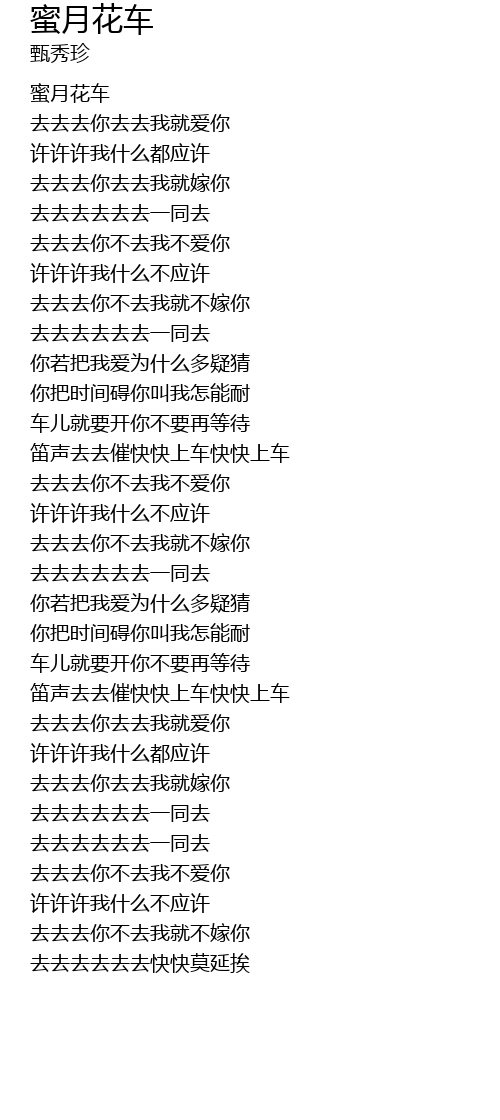 蜜月花车
甄秀珍

蜜月花车
去去去你去去我就爱你
许许许我什么都应许
去去去你去去我就嫁你
去去去去去去一同去
去去去你不去我不爱你
许许许我什么不应许
去去去你不去我就不嫁你
去去去去去去一同去
你若把我爱为什么多疑猜
你把时间碍你叫我怎能耐
车儿就要开你不要再等待
笛声去去催快快上车快快上车
去去去你不去我不爱你
许许许我什么不应许
去去去你不去我就不嫁你
去去去去去去一同去
你若把我爱为什么多疑猜
你把时间碍你叫我怎能耐
车儿就要开你不要再等待
笛声去去催快快上车快快上车
去去去你去去我就爱你
许许许我什么都应许
去去去你去去我就嫁你
去去去去去去一同去
去去去去去去一同去
去去去你不去我不爱你
许许许我什么不应许
去去去你不去我就不嫁你
去去去去去去快快莫延挨